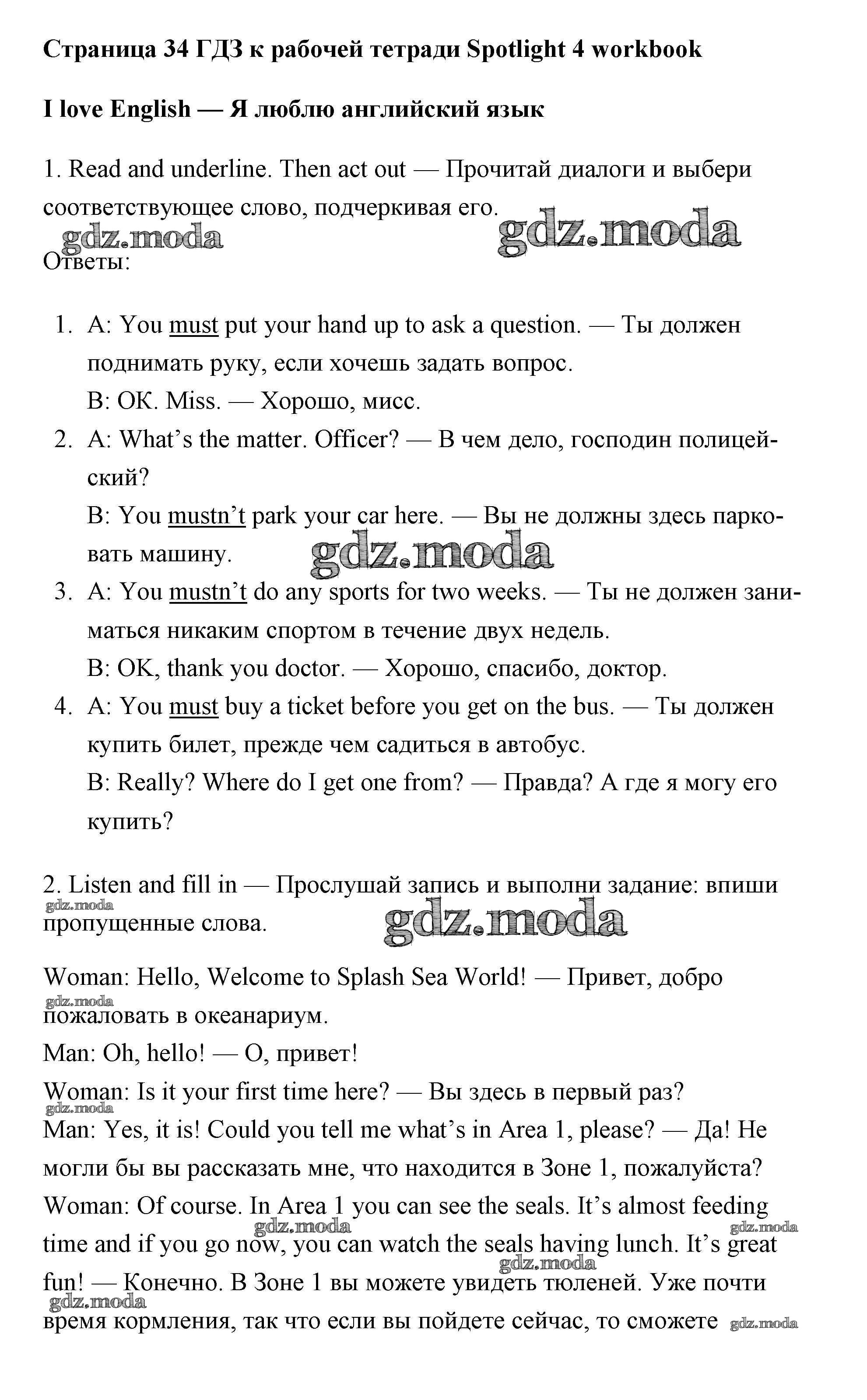 Страница 34 ГДЗ к рабочей тетради Spotlight 4 workbook

I love English — Я люблю английский язык

1. Read and underline. Then act out — Прочитай диалоги и выбери соответствующее слово, подчеркивая его.

gdz.moda gdz.moda

Ответы:

1. A: You must put your hand up to ask a question. — Ты должен поднимать руку, если хочешь задать вопрос.
B: OK. Miss. — Хорошо, мисс.
2. A: What's the matter. Officer? — В чем дело, господин полицейский?
B: You mustn't park your car here. — Вы не должны здесь парковать машину.
gdz.moda
3. A: You mustn't do any sports for two weeks. — Ты не должен заниматься никаким спортом в течение двух недель.
B: OK, thank you doctor. — Хорошо, спасибо, доктор.
4. A: You must buy a ticket before you get on the bus. — Ты должен купить билет, прежде чем садиться в автобус.
B: Really? Where do I get one from? — Правда? А где я могу его купить?

2. Listen and fill in — Прослушай запись и выполни задание: впиши пропущенные слова.

gdz.moda gdz.moda

Woman: Hello, Welcome to Splash Sea World! — Привет, добро пожаловать в океанариум.
gdz.moda
Man: Oh, hello! — О, привет!
Woman: Is it your first time here? — Вы здесь в первый раз?
gdz.moda
Man: Yes, it is! Could you tell me what's in Area 1, please? — Да! Не могли бы вы рассказать мне, что находится в Зоне 1, пожалуйста?
Woman: Of course. In Area 1 you can see the seals. It's almost feeding time and if you go now, you can watch the seals having lunch. It's great fun! — Конечно. В Зоне 1 вы можете увидеть тюленей. Уже почти время кормления, так что если вы пойдете сейчас, то сможете

gdz.moda gdz.moda gdz.moda gdz.moda gdz.moda